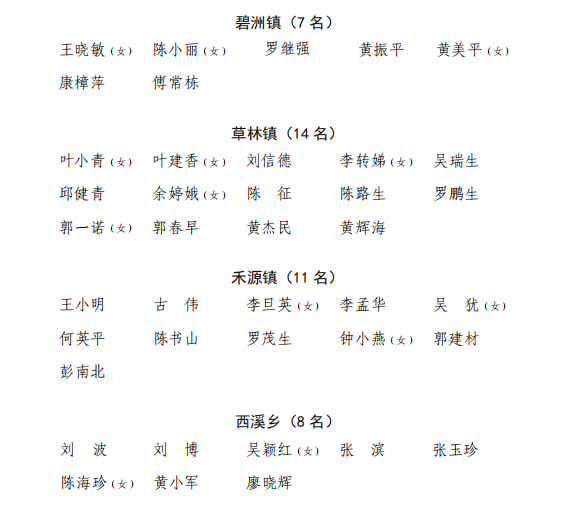 碧洲镇（7 名）

王晓敏（女） 陈小丽（女） 罗继强 黄振平 黄美平（女）
康樟萍 傅常栋

草林镇（14 名）

叶小青（女） 叶建香（女） 刘信德 李转娣（女） 吴瑞生
邱健青 余婷娥（女） 陈　征 陈路生 罗鹏生
郭一诺（女） 郭春早 黄杰民 黄辉海

禾源镇（11 名）

王小明 古　伟 李旦英（女） 李孟华 吴　犹（女）
何英平 陈书山 罗茂生 钟小燕（女） 郭建材
彭南北

西溪乡（8 名）

刘　波 刘　博 吴颖红（女） 张　滨 张玉珍
陈海珍（女） 黄小军 廖晓辉